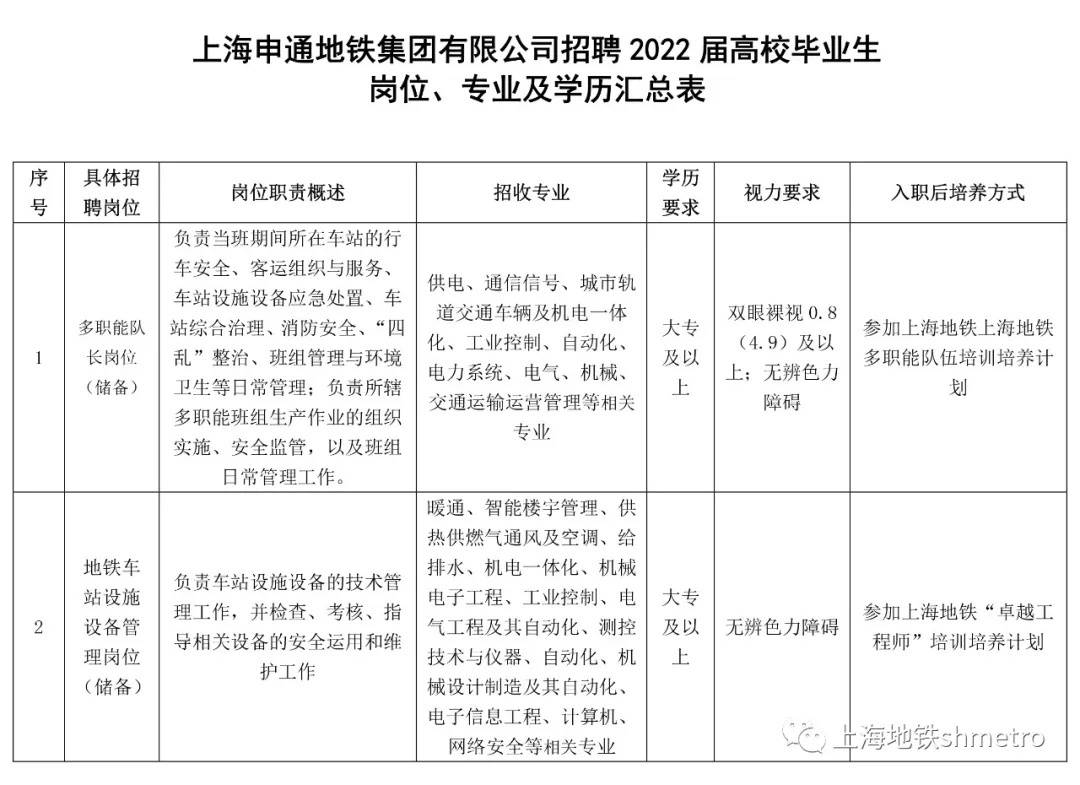 上海申通地铁集团有限公司招聘2022届高校毕业生
岗位、专业及学历汇总表

| 序号 | 具体招聘岗位 | 岗位职责概述 | 招收专业 | 学历要求 | 视力要求 | 入职后培养方式 |
|---|---|---|---|---|---|---|
| 1 | 多职能队长岗位（储备） | 负责当班期间所在车站的行车安全、客运组织与服务、车站设施设备应急处置、车站综合治理、消防安全、“四乱”整治、班组管理与环境卫生等日常管理；负责所辖多职能班组生产作业的组织实施、安全监管，以及班组日常管理工作。 | 供电、通信信号、城市轨道交通车辆及机电一体化、工业控制、自动化、电力系统、电气、机械、交通运输运营管理等相关专业 | 大专及以上 | 双眼裸视0.8（4.9）及以上；无辨色力障碍 | 参加上海地铁上海地铁多职能队伍培训培养计划 |
| 2 | 地铁车站设施设备管理岗位（储备） | 负责车站设施设备的技术管理工作，并检查、考核、指导相关设备的安全运用和维护工作 | 暖通、智能楼宇管理、供热供燃气通风及空调、给排水、机电一体化、机械电子工程、工业控制、电气工程及其自动化、测控技术与仪器、自动化、机械设计制造及其自动化、电子信息工程、计算机、网络安全等相关专业 | 大专及以上 | 无辨色力障碍 | 参加上海地铁“卓越工程师”培训培养计划 |

上海地铁shmetro